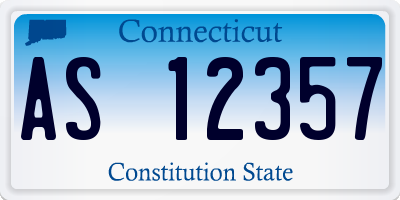 Connecticut

AS 12357

Constitution State